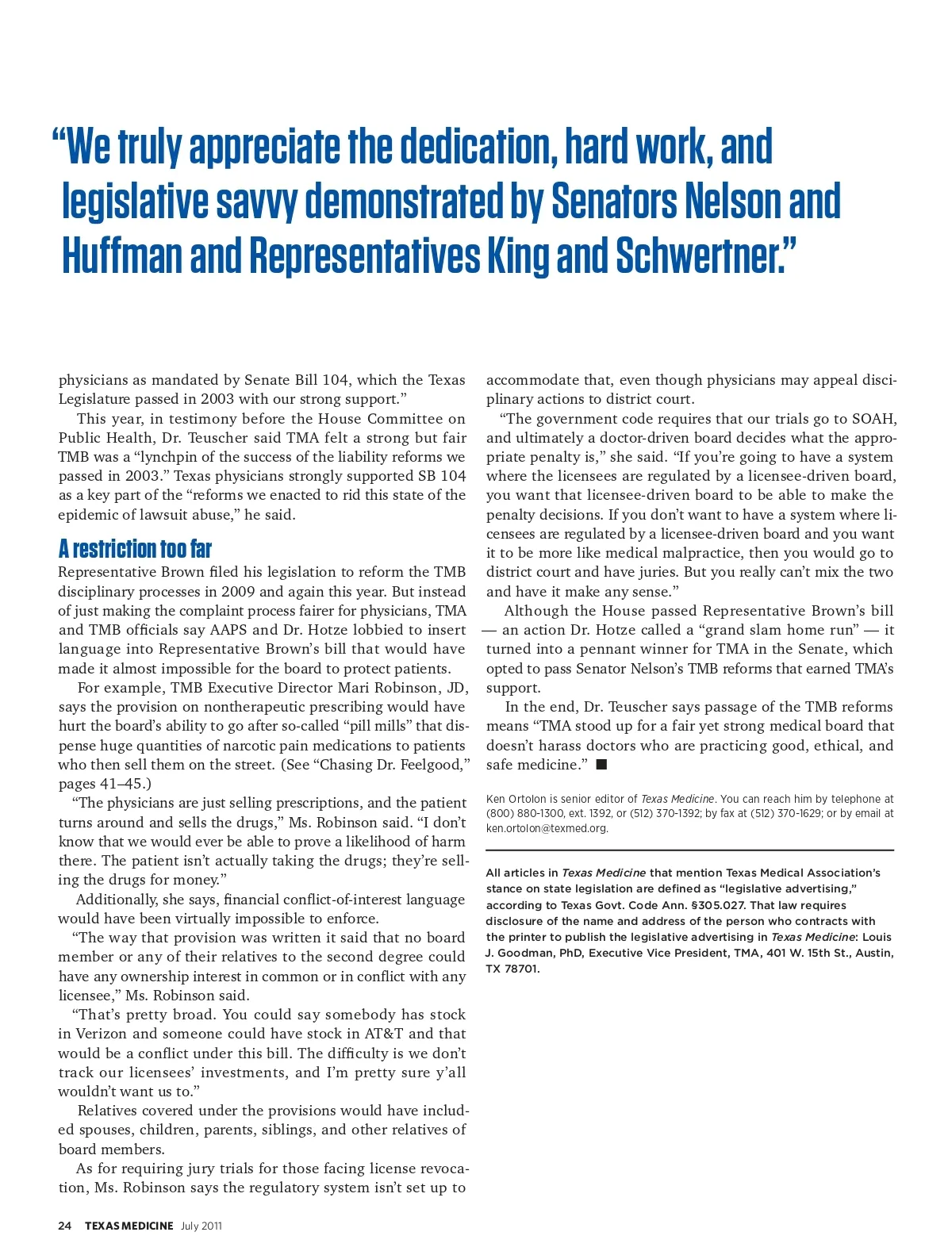 “We truly appreciate the dedication, hard work, and legislative savvy demonstrated by Senators Nelson and Huffman and Representatives King and Schwertner.”

physicians as mandated by Senate Bill 104, which the Texas Legislature passed in 2003 with our strong support.”

This year, in testimony before the House Committee on Public Health, Dr. Teuscher said TMA felt a strong but fair TMB was a “lynchpin of the success of the liability reforms we passed in 2003.” Texas physicians strongly supported SB 104 as a key part of the “reforms we enacted to rid this state of the epidemic of lawsuit abuse,” he said.

A restriction too far

Representative Brown filed his legislation to reform the TMB disciplinary processes in 2009 and again this year. But instead of just making the complaint process fairer for physicians, TMA and TMB officials say AAPS and Dr. Hotze lobbied to insert language into Representative Brown’s bill that would have made it almost impossible for the board to protect patients.

For example, TMB Executive Director Mari Robinson, JD, says the provision on nontherapeutic prescribing would have hurt the board’s ability to go after so-called “pill mills” that dispense huge quantities of narcotic pain medications to patients who then sell them on the street. (See “Chasing Dr. Feelgood,” pages 41–45.)

“The physicians are just selling prescriptions, and the patient turns around and sells the drugs,” Ms. Robinson said. “I don’t know that we would ever be able to prove a likelihood of harm there. The patient isn’t actually taking the drugs; they’re selling the drugs for money.”

Additionally, she says, financial conflict-of-interest language would have been virtually impossible to enforce.

“The way that provision was written it said that no board member or any of their relatives to the second degree could have any ownership interest in common or in conflict with any licensee,” Ms. Robinson said.

“That’s pretty broad. You could say somebody has stock in Verizon and someone could have stock in AT&T and that would be a conflict under this bill. The difficulty is we don’t track our licensees’ investments, and I’m pretty sure y’all wouldn’t want us to.”

Relatives covered under the provisions would have included spouses, children, parents, siblings, and other relatives of board members.

As for requiring jury trials for those facing license revocation, Ms. Robinson says the regulatory system isn’t set up to accommodate that, even though physicians may appeal disciplinary actions to district court.

“The government code requires that our trials go to SOAH, and ultimately a doctor-driven board decides what the appropriate penalty is,” she said. “If you’re going to have a system where the licensees are regulated by a licensee-driven board, you want that licensee-driven board to be able to make the penalty decisions. If you don’t want to have a system where licensees are regulated by a licensee-driven board and you want it to be more like medical malpractice, then you would go to district court and have juries. But you really can’t mix the two and have it make any sense.”

Although the House passed Representative Brown’s bill — an action Dr. Hotze called a “grand slam home run” — it turned into a pennant winner for TMA in the Senate, which opted to pass Senator Nelson’s TMB reforms that earned TMA’s support.

In the end, Dr. Teuscher says passage of the TMB reforms means “TMA stood up for a fair yet strong medical board that doesn’t harass doctors who are practicing good, ethical, and safe medicine.” ■

Ken Ortolon is senior editor of Texas Medicine. You can reach him by telephone at (800) 880-1300, ext. 1392, or (512) 370-1392; by fax at (512) 370-1629; or by email at ken.ortolon@texmed.org.

All articles in Texas Medicine that mention Texas Medical Association’s stance on state legislation are defined as “legislative advertising,” according to Texas Govt. Code Ann. §305.027. That law requires disclosure of the name and address of the person who contracts with the printer to publish the legislative advertising in Texas Medicine: Louis J. Goodman, PhD, Executive Vice President, TMA, 401 W. 15th St., Austin, TX 78701.

24 TEXAS MEDICINE July 2011